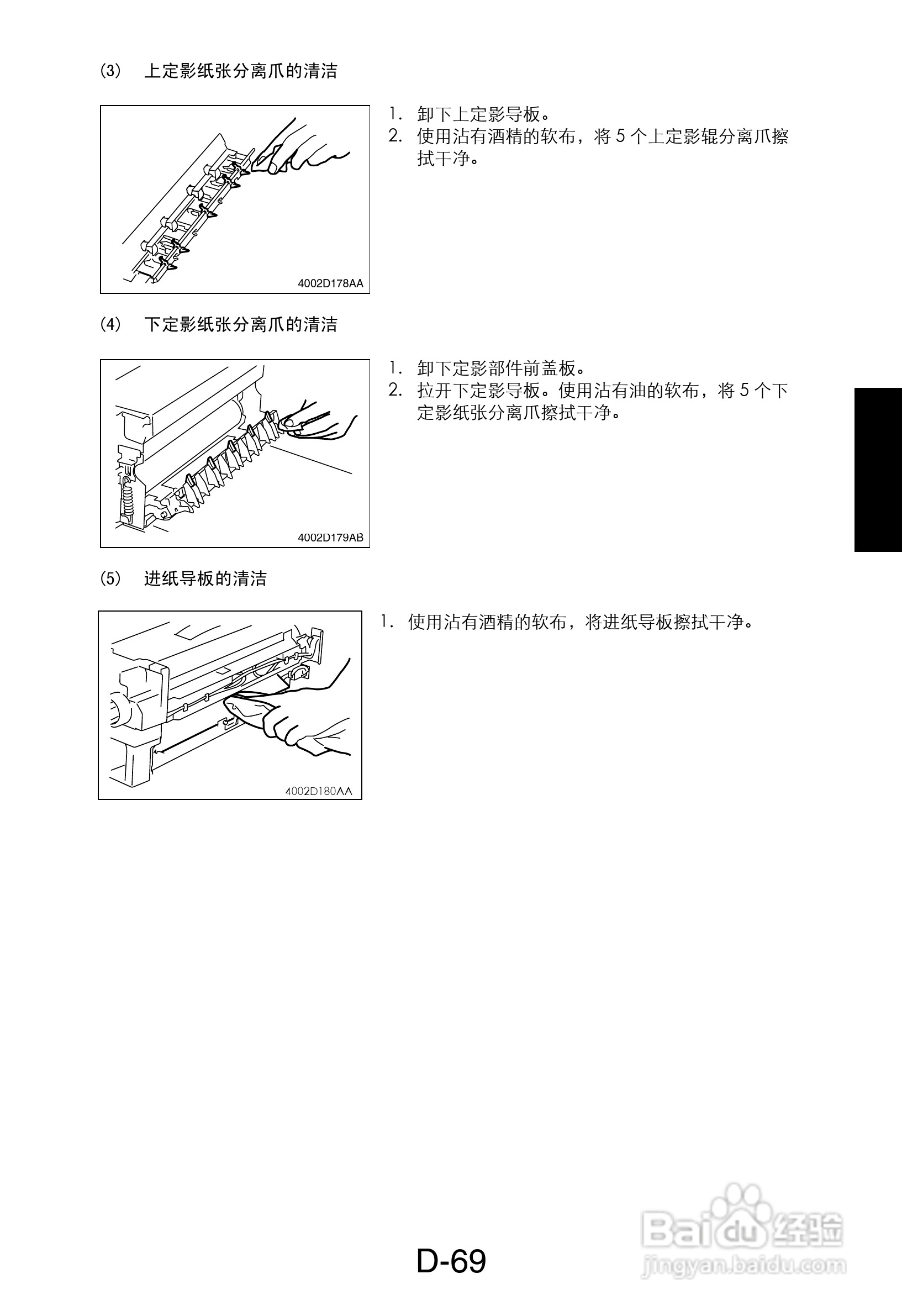 (3) 上定影纸张分离爪的清洁

4002D178AA

1. 卸下上定影导板。
2. 使用沾有酒精的软布，将5个上定影辊分离爪擦拭干净。

(4) 下定影纸张分离爪的清洁

4002D179AB

1. 卸下定影部件前盖板。
2. 拉开下定影导板。使用沾有油的软布，将5个下定影纸张分离爪擦拭干净。

(5) 进纸导板的清洁

4002D180AA

1. 使用沾有酒精的软布，将进纸导板擦拭干净。

D-69

Baidu经验
jingyan.baidu.com